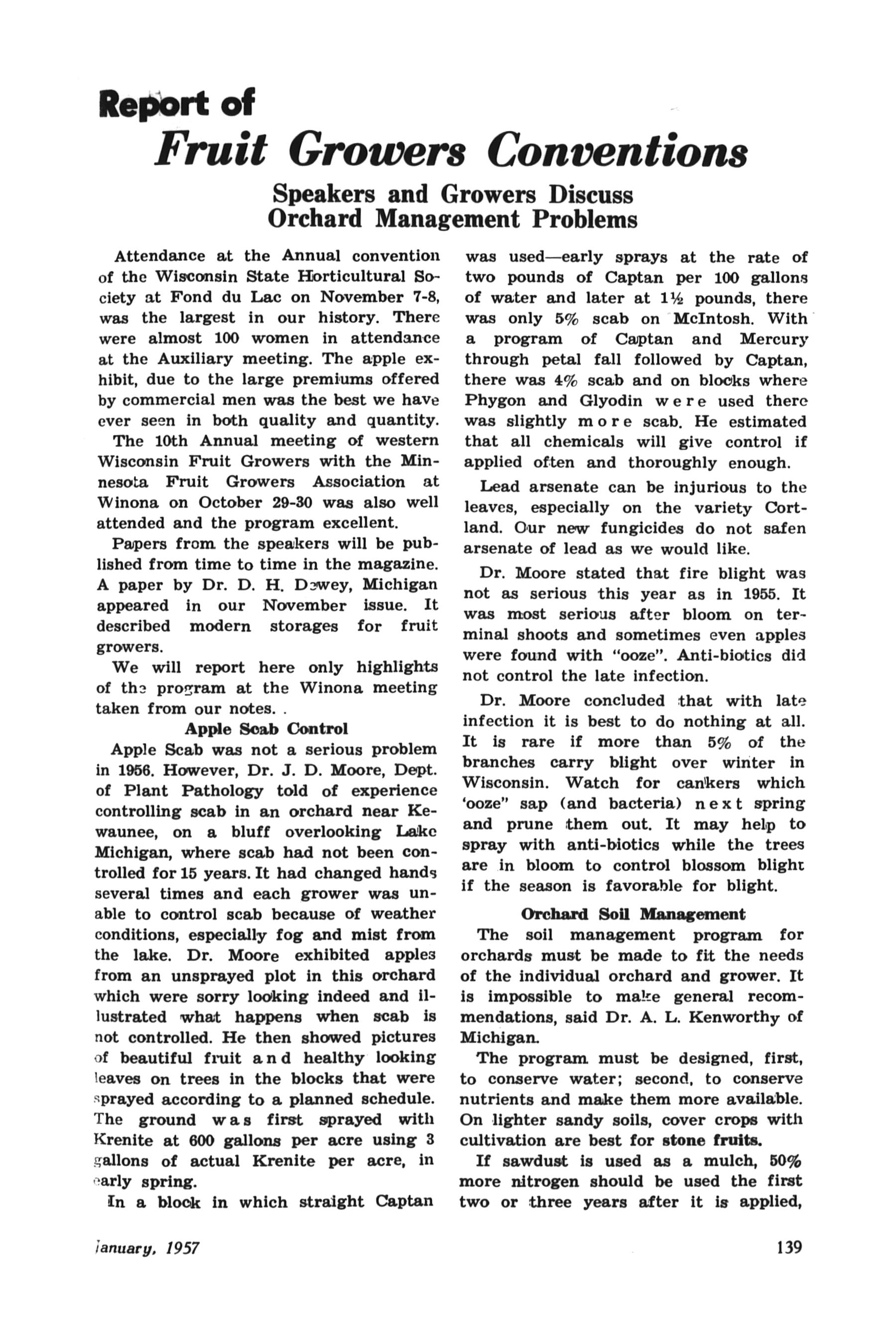 Report of
Fruit Growers Conventions

Speakers and Growers Discuss Orchard Management Problems

Attendance at the Annual convention of the Wisconsin State Horticultural Society at Fond du Lac on November 7-8, was the largest in our history. There were almost 100 women in attendance at the Auxiliary meeting. The apple exhibit, due to the large premiums offered by commercial men was the best we have ever seen in both quality and quantity.

The 10th Annual meeting of western Wisconsin Fruit Growers with the Minnesota Fruit Growers Association at Winona on October 29-30 was also well attended and the program excellent.

Papers from the speakers will be published from time to time in the magazine. A paper by Dr. D. H. Dewey, Michigan appeared in our November issue. It described modern storages for fruit growers.

We will report here only highlights of the program at the Winona meeting taken from our notes. .

Apple Scab Control

Apple Scab was not a serious problem in 1956. However, Dr. J. D. Moore, Dept. of Plant Pathology told of experience controlling scab in an orchard near Kewaunee, on a bluff overlooking Lake Michigan, where scab had not been controlled for 15 years. It had changed hands several times and each grower was unable to control scab because of weather conditions, especially fog and mist from the lake. Dr. Moore exhibited apples from an unsprayed plot in this orchard which were sorry looking indeed and illustrated what happens when scab is not controlled. He then showed pictures of beautiful fruit and healthy looking leaves on trees in the blocks that were sprayed according to a planned schedule. The ground was first sprayed with Krenite at 600 gallons per acre using 3 gallons of actual Krenite per acre, in early spring.

In a block in which straight Captan was used—early sprays at the rate of two pounds of Captan per 100 gallons of water and later at 1½ pounds, there was only 5% scab on McIntosh. With a program of Captan and Mercury through petal fall followed by Captan, there was 4% scab and on blocks where Phygon and Glyodin were used there was slightly more scab. He estimated that all chemicals will give control if applied often and thoroughly enough.

Lead arsenate can be injurious to the leaves, especially on the variety Cortland. Our new fungicides do not safen arsenate of lead as we would like.

Dr. Moore stated that fire blight was not as serious this year as in 1955. It was most serious after bloom on terminal shoots and sometimes even apples were found with "ooze". Anti-biotics did not control the late infection.

Dr. Moore concluded that with late infection it is best to do nothing at all. It is rare if more than 5% of the branches carry blight over winter in Wisconsin. Watch for cankers which 'ooze" sap (and bacteria) next spring and prune them out. It may help to spray with anti-biotics while the trees are in bloom to control blossom blight if the season is favorable for blight.

Orchard Soil Management

The soil management program for orchards must be made to fit the needs of the individual orchard and grower. It is impossible to make general recommendations, said Dr. A. L. Kenworthy of Michigan.

The program must be designed, first, to conserve water; second, to conserve nutrients and make them more available. On lighter sandy soils, cover crops with cultivation are best for stone fruits.

If sawdust is used as a mulch, 50% more nitrogen should be used the first two or three years after it is applied,

January, 1957

139